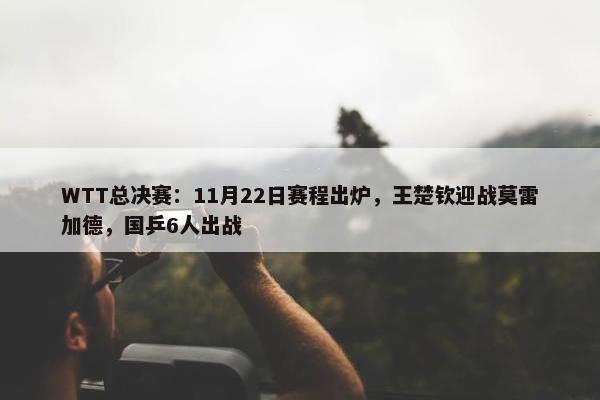 WTT总决赛：11月22日赛程出炉，王楚钦迎战莫雷加德，国乒6人出战